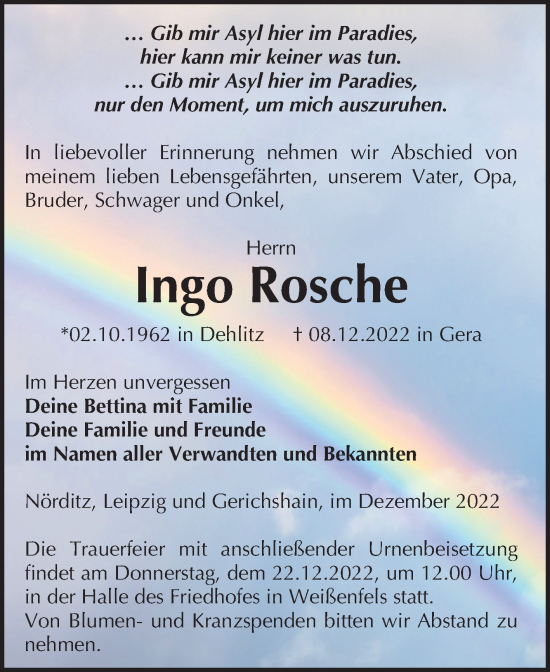 … Gib mir Asyl hier im Paradies,
hier kann mir keiner was tun.
… Gib mir Asyl hier im Paradies,
nur den Moment, um mich auszuruhen.

In liebevoller Erinnerung nehmen wir Abschied von meinem lieben Lebensgefährten, unserem Vater, Opa, Bruder, Schwager und Onkel,

Herrn

Ingo Rosche

*02.10.1962 in Dehlitz † 08.12.2022 in Gera

Im Herzen unvergessen
Deine Bettina mit Familie
Deine Familie und Freunde
im Namen aller Verwandten und Bekannten

Nörditz, Leipzig und Gerichshain, im Dezember 2022

Die Trauerfeier mit anschließender Urnenbeisetzung findet am Donnerstag, dem 22.12.2022, um 12.00 Uhr, in der Halle des Friedhofes in Weißenfels statt.
Von Blumen- und Kranzspenden bitten wir Abstand zu nehmen.